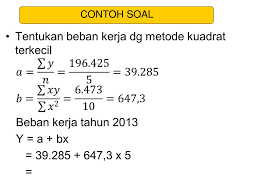 CONTOH SOAL

• Tentukan beban kerja dg metode kuadrat terkecil

$a = \frac{\sum y}{n} = \frac{196.425}{5} = 39.285$

$b = \frac{\sum xy}{\sum x^2} = \frac{6.473}{10} = 647,3$

Beban kerja tahun 2013

Y = a + bx

= 39.285 + 647,3 x 5

=